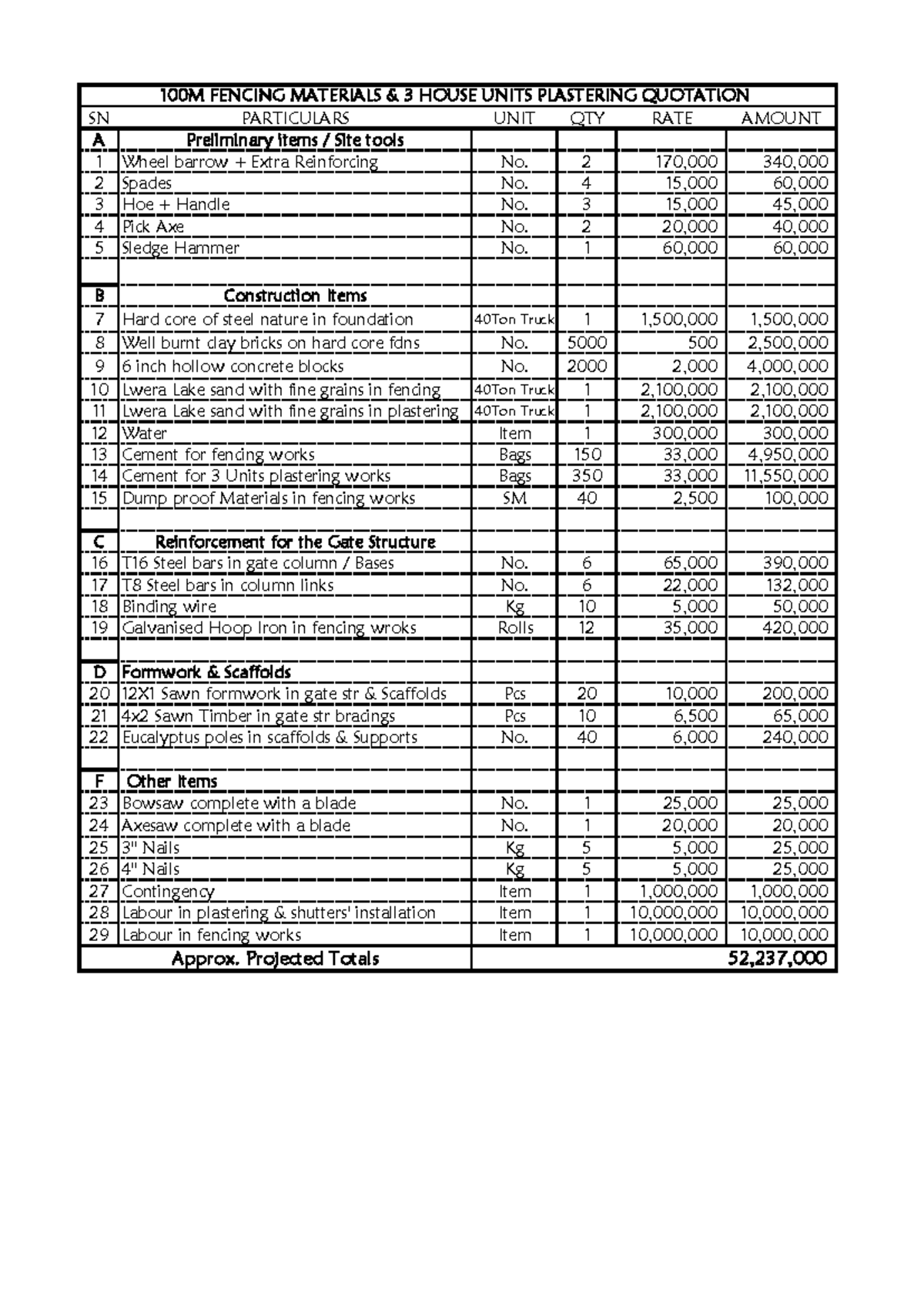 100M FENCING MATERIALS & 3 HOUSE UNITS PLASTERING QUOTATION

| SN | PARTICULARS | UNIT | QTY | RATE | AMOUNT |
|---|---|---|---|---|---|
| A | Preliminary items / Site tools | | | | |
| 1 | Wheel barrow + Extra Reinforcing | No. | 2 | 170,000 | 340,000 |
| 2 | Spades | No. | 4 | 15,000 | 60,000 |
| 3 | Hoe + Handle | No. | 3 | 15,000 | 45,000 |
| 4 | Pick Axe | No. | 2 | 20,000 | 40,000 |
| 5 | Sledge Hammer | No. | 1 | 60,000 | 60,000 |
| | | | | | |
| B | Construction Items | | | | |
| 7 | Hard core of steel nature in foundation | 40Ton Truck | 1 | 1,500,000 | 1,500,000 |
| 8 | Well burnt clay bricks on hard core fdns | No. | 5000 | 500 | 2,500,000 |
| 9 | 6 inch hollow concrete blocks | No. | 2000 | 2,000 | 4,000,000 |
| 10 | Lwera Lake sand with fine grains in fencing | 40Ton Truck | 1 | 2,100,000 | 2,100,000 |
| 11 | Lwera Lake sand with fine grains in plastering | 40Ton Truck | 1 | 2,100,000 | 2,100,000 |
| 12 | Water | Item | 1 | 300,000 | 300,000 |
| 13 | Cement for fencing works | Bags | 150 | 33,000 | 4,950,000 |
| 14 | Cement for 3 Units plastering works | Bags | 350 | 33,000 | 11,550,000 |
| 15 | Dump proof Materials in fencing works | SM | 40 | 2,500 | 100,000 |
| | | | | | |
| C | Reinforcement for the Gate Structure | | | | |
| 16 | T16 Steel bars in gate column / Bases | No. | 6 | 65,000 | 390,000 |
| 17 | T8 Steel bars in column links | No. | 6 | 22,000 | 132,000 |
| 18 | Binding wire | Kg | 10 | 5,000 | 50,000 |
| 19 | Galvanised Hoop Iron in fencing wroks | Rolls | 12 | 35,000 | 420,000 |
| | | | | | |
| D | Formwork & Scaffolds | | | | |
| 20 | 12X1 Sawn formwork in gate str & Scaffolds | Pcs | 20 | 10,000 | 200,000 |
| 21 | 4x2 Sawn Timber in gate str bracings | Pcs | 10 | 6,500 | 65,000 |
| 22 | Eucalyptus poles in scaffolds & Supports | No. | 40 | 6,000 | 240,000 |
| | | | | | |
| F | Other Items | | | | |
| 23 | Bowsaw complete with a blade | No. | 1 | 25,000 | 25,000 |
| 24 | Axesaw complete with a blade | No. | 1 | 20,000 | 20,000 |
| 25 | 3" Nails | Kg | 5 | 5,000 | 25,000 |
| 26 | 4" Nails | Kg | 5 | 5,000 | 25,000 |
| 27 | Contingency | Item | 1 | 1,000,000 | 1,000,000 |
| 28 | Labour in plastering & shutters' installation | Item | 1 | 10,000,000 | 10,000,000 |
| 29 | Labour in fencing works | Item | 1 | 10,000,000 | 10,000,000 |
| | Approx. Projected Totals | | | | 52,237,000 |